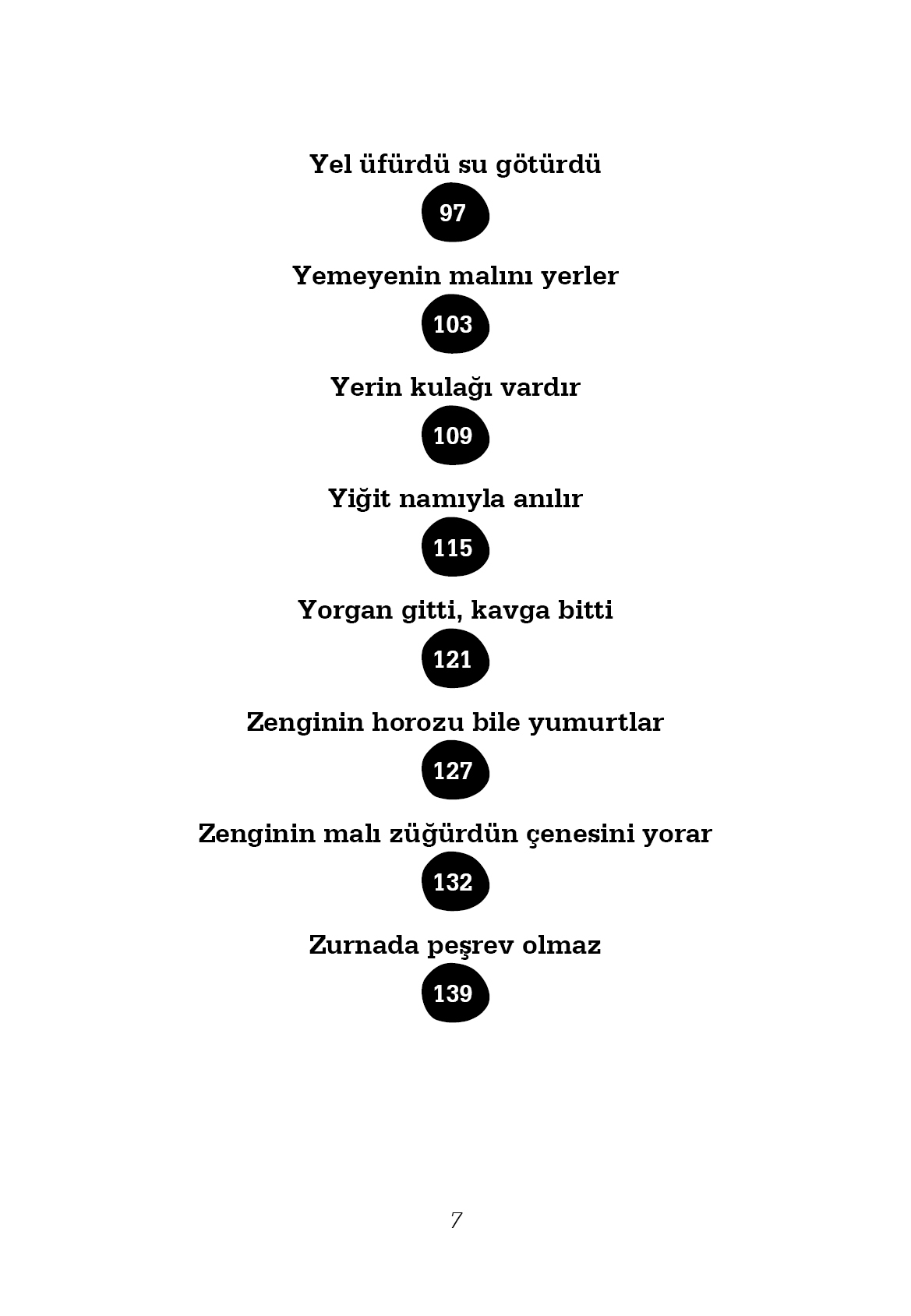 Yel üfürdü su götürdü

97

Yemeyenin malını yerler

103

Yerin kulağı vardır

109

Yiğit namıyla anılır

115

Yorgan gitti, kavga bitti

121

Zenginin horozu bile yumurtlar

127

Zenginin malı züğürdün çenesini yorar

132

Zurnada peşrev olmaz

139

7